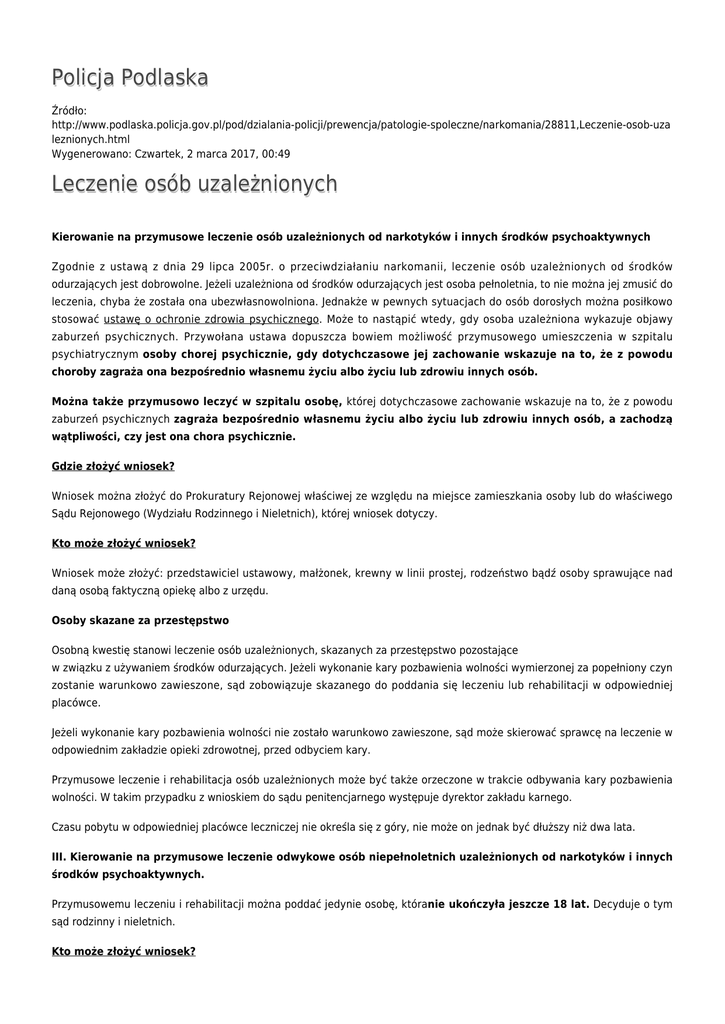 Policja Podlaska

Źródło:
http://www.podlaska.policja.gov.pl/pod/dzialania-policji/prewencja/patologie-spoleczne/narkomania/28811,Leczenie-osob-uzaleznionych.html
Wygenerowano: Czwartek, 2 marca 2017, 00:49

Leczenie osób uzależnionych

Kierowanie na przymusowe leczenie osób uzależnionych od narkotyków i innych środków psychoaktywnych

Zgodnie z ustawą z dnia 29 lipca 2005r. o przeciwdziałaniu narkomanii, leczenie osób uzależnionych od środków odurzających jest dobrowolne. Jeżeli uzależniona od środków odurzających jest osoba pełnoletnia, to nie można jej zmusić do leczenia, chyba że została ona ubezwłasnowolniona. Jednakże w pewnych sytuacjach do osób dorosłych można posiłkowo stosować ustawę o ochronie zdrowia psychicznego. Może to nastąpić wtedy, gdy osoba uzależniona wykazuje objawy zaburzeń psychicznych. Przywołana ustawa dopuszcza bowiem możliwość przymusowego umieszczenia w szpitalu psychiatrycznym osoby chorej psychicznie, gdy dotychczasowe jej zachowanie wskazuje na to, że z powodu choroby zagraża ona bezpośrednio własnemu życiu albo życiu lub zdrowiu innych osób.

Można także przymusowo leczyć w szpitalu osobę, której dotychczasowe zachowanie wskazuje na to, że z powodu zaburzeń psychicznych zagraża bezpośrednio własnemu życiu albo życiu lub zdrowiu innych osób, a zachodzą wątpliwości, czy jest ona chora psychicznie.

Gdzie złożyć wniosek?

Wniosek można złożyć do Prokuratury Rejonowej właściwej ze względu na miejsce zamieszkania osoby lub do właściwego Sądu Rejonowego (Wydziału Rodzinnego i Nieletnich), której wniosek dotyczy.

Kto może złożyć wniosek?

Wniosek może złożyć: przedstawiciel ustawowy, małżonek, krewny w linii prostej, rodzeństwo bądź osoby sprawujące nad daną osobą faktyczną opiekę albo z urzędu.

Osoby skazane za przestępstwo

Osobną kwestię stanowi leczenie osób uzależnionych, skazanych za przestępstwo pozostające w związku z używaniem środków odurzających. Jeżeli wykonanie kary pozbawienia wolności wymierzonej za popełniony czyn zostanie warunkowo zawieszone, sąd zobowiązuje skazanego do poddania się leczeniu lub rehabilitacji w odpowiedniej placówce.

Jeżeli wykonanie kary pozbawienia wolności nie zostało warunkowo zawieszone, sąd może skierować sprawcę na leczenie w odpowiednim zakładzie opieki zdrowotnej, przed odbyciem kary.

Przymusowe leczenie i rehabilitacja osób uzależnionych może być także orzeczone w trakcie odbywania kary pozbawienia wolności. W takim przypadku z wnioskiem do sądu penitencjarnego występuje dyrektor zakładu karnego.

Czasu pobytu w odpowiedniej placówce leczniczej nie określa się z góry, nie może on jednak być dłuższy niż dwa lata.

III. Kierowanie na przymusowe leczenie odwykowe osób niepełnoletnich uzależnionych od narkotyków i innych środków psychoaktywnych.

Przymusowemu leczeniu i rehabilitacji można poddać jedynie osobę, któranie ukończyła jeszcze 18 lat. Decyduje o tym sąd rodzinny i nieletnich.

Kto może złożyć wniosek?